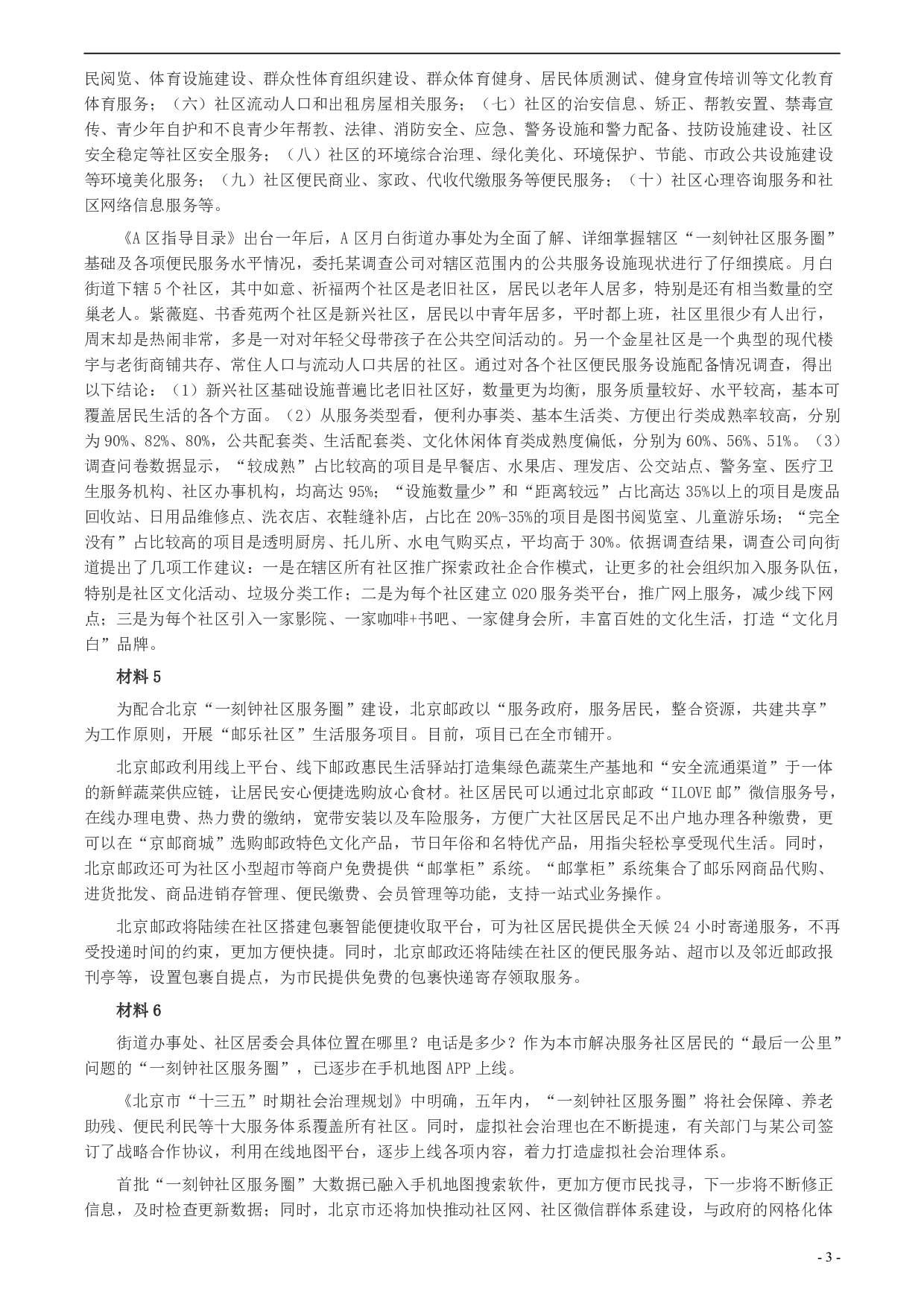 民阅览、体育设施建设、群众性体育组织建设、群众体育健身、居民体质测试、健身宣传培训等文化教育体育服务；（六）社区流动人口和出租房屋相关服务；（七）社区的治安信息、矫正、帮教安置、禁毒宣传、青少年自护和不良青少年帮教、法律、消防安全、应急、警务设施和警力配备、技防设施建设、社区安全稳定等社区安全服务；（八）社区的环境综合治理、绿化美化、环境保护、节能、市政公共设施建设等环境美化服务；（九）社区便民商业、家政、代收代缴服务等便民服务；（十）社区心理咨询服务和社区网络信息服务等。

《A 区指导目录》出台一年后，A 区月白街道办事处为全面了解、详细掌握辖区“一刻钟社区服务圈”基础及各项便民服务水平情况，委托某调查公司对辖区范围内的公共服务设施现状进行了仔细摸底。月白街道下辖 5 个社区，其中如意、祈福两个社区是老旧社区，居民以老年人居多，特别是还有相当数量的空巢老人。紫薇庭、书香苑两个社区是新兴社区，居民以中青年居多，平时都上班，社区里很少有人出行，周末却是热闹非常，多是一对对年轻父母带孩子在公共空间活动的。另一个金星社区是一个典型的现代楼宇与老街商铺共存、常住人口与流动人口共居的社区。通过对各个社区便民服务设施配备情况调查，得出以下结论：（1）新兴社区基础设施普遍比老旧社区好，数量更为均衡，服务质量较好、水平较高，基本可覆盖居民生活的各个方面。（2）从服务类型看，便利办事类、基本生活类、方便出行类成熟率较高，分别为 90%、82%、80%，公共配套类、生活配套类、文化休闲体育类成熟度偏低，分别为 60%、56%、51%。（3）调查问卷数据显示，“较成熟”占比较高的项目是早餐店、水果店、理发店、公交站点、警务室、医疗卫生服务机构、社区办事机构，均高达 95%；“设施数量少”和“距离较远”占比高达 35%以上的项目是废品回收站、日用品维修点、洗衣店、衣鞋缝补店，占比在 20%-35%的项目是图书阅览室、儿童游乐场；“完全没有”占比较高的项目是透明厨房、托儿所、水电气购买点，平均高于 30%。依据调查结果，调查公司向街道提出了几项工作建议：一是在辖区所有社区推广探索政社企合作模式，让更多的社会组织加入服务队伍，特别是社区文化活动、垃圾分类工作；二是为每个社区建立 O2O 服务类平台，推广网上服务，减少线下网点；三是为每个社区引入一家影院、一家咖啡+书吧、一家健身会所，丰富百姓的文化生活，打造“文化月白”品牌。

材料 5

为配合北京“一刻钟社区服务圈”建设，北京邮政以“服务政府，服务居民，整合资源，共建共享”为工作原则，开展“邮乐社区”生活服务项目。目前，项目已在全市铺开。

北京邮政利用线上平台、线下邮政惠民生活驿站打造集绿色蔬菜生产基地和“安全流通渠道”于一体的新鲜蔬菜供应链，让居民安心便捷选购放心食材。社区居民可以通过北京邮政“ILOVE 邮”微信服务号，在线办理电费、热力费的缴纳，宽带安装以及车险服务，方便广大社区居民足不出户地办理各种缴费，更可以在“京邮商城”选购邮政特色文化产品，节日年俗和名特优产品，用指尖轻松享受现代生活。同时，北京邮政还可为社区小型超市等商户免费提供“邮掌柜”系统。“邮掌柜”系统集合了邮乐网商品代购、进货批发、商品进销存管理、便民缴费、会员管理等功能，支持一站式业务操作。

北京邮政将陆续在社区搭建包裹智能便捷收取平台，可为社区居民提供全天候 24 小时寄递服务，不再受投递时间的约束，更加方便快捷。同时，北京邮政还将陆续在社区的便民服务站、超市以及邻近邮政报刊亭等，设置包裹自提点，为市民提供免费的包裹快递寄存领取服务。

材料 6

街道办事处、社区居委会具体位置在哪里？电话是多少？作为本市解决服务社区居民的“最后一公里”问题的“一刻钟社区服务圈”，已逐步在手机地图 APP 上线。

《北京市“十三五”时期社会治理规划》中明确，五年内，“一刻钟社区服务圈”将社会保障、养老助残、便民利民等十大服务体系覆盖所有社区。同时，虚拟社会治理也在不断提速，有关部门与某公司签订了战略合作协议，利用在线地图平台，逐步上线各项内容，着力打造虚拟社会治理体系。

首批“一刻钟社区服务圈”大数据已融入手机地图搜索软件，更加方便市民找寻，下一步将不断修正信息，及时检查更新数据；同时，北京市还将加快推动社区网、社区微信群体系建设，与政府的网格化体

- 3 -